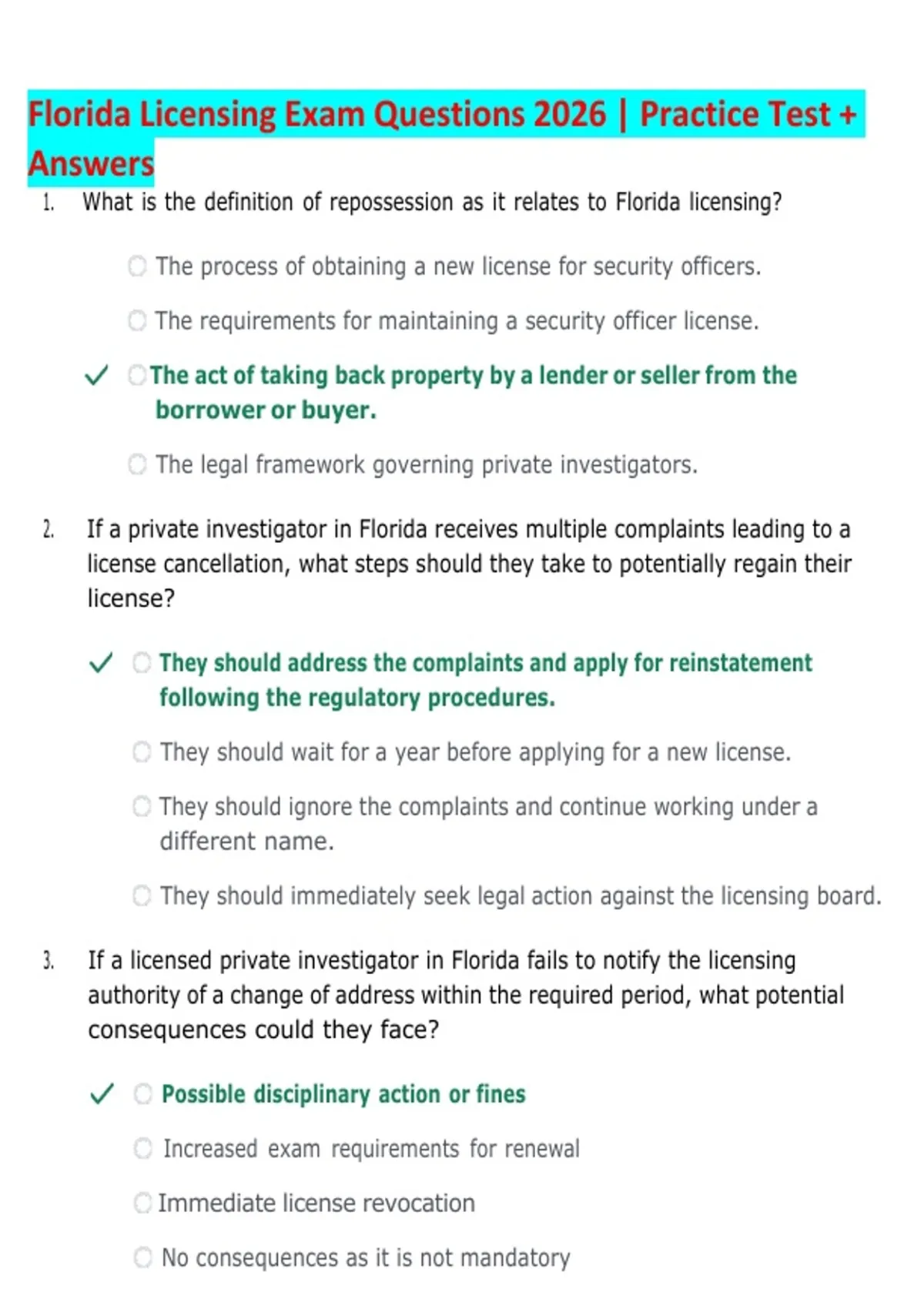 Florida Licensing Exam Questions 2026 | Practice Test + Answers

1. What is the definition of repossession as it relates to Florida licensing?

The process of obtaining a new license for security officers.

The requirements for maintaining a security officer license.

✓ The act of taking back property by a lender or seller from the borrower or buyer.

The legal framework governing private investigators.

2. If a private investigator in Florida receives multiple complaints leading to a license cancellation, what steps should they take to potentially regain their license?

✓ They should address the complaints and apply for reinstatement following the regulatory procedures.

They should wait for a year before applying for a new license.

They should ignore the complaints and continue working under a different name.

They should immediately seek legal action against the licensing board.

3. If a licensed private investigator in Florida fails to notify the licensing authority of a change of address within the required period, what potential consequences could they face?

✓ Possible disciplinary action or fines

Increased exam requirements for renewal

Immediate license revocation

No consequences as it is not mandatory